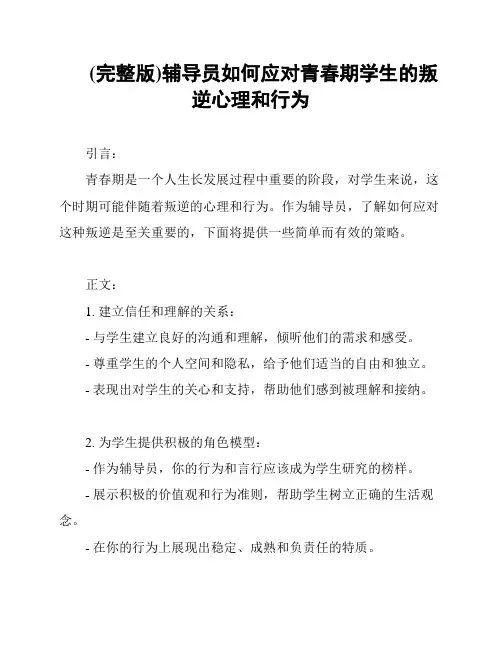 (完整版)辅导员如何应对青春期学生的叛逆心理和行为

引言：

青春期是一个人生长发展过程中重要的阶段，对学生来说，这个时期可能伴随着叛逆的心理和行为。作为辅导员，了解如何应对这种叛逆是至关重要的，下面将提供一些简单而有效的策略。

正文：

1. 建立信任和理解的关系：

- 与学生建立良好的沟通和理解，倾听他们的需求和感受。

- 尊重学生的个人空间和隐私，给予他们适当的自由和独立。

- 表现出对学生的关心和支持，帮助他们感到被理解和接纳。

2. 为学生提供积极的角色模型：

- 作为辅导员，你的行为和言行应该成为学生研究的榜样。

- 展示积极的价值观和行为准则，帮助学生树立正确的生活观念。

- 在你的行为上展现出稳定、成熟和负责任的特质。